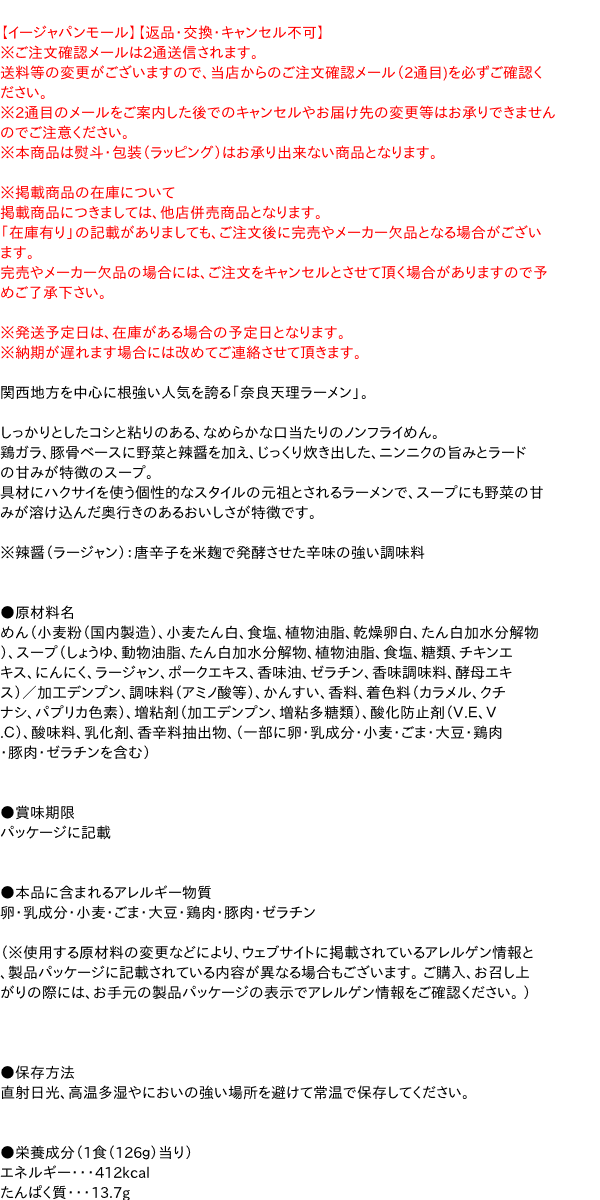 【イージャパンモール】【返品・交換・キャンセル不可】
※ご注文確認メールは2通送信されます。
送料等の変更がございますので、当店からのご注文確認メール（2通目）を必ずご確認ください。
※2通目のメールをご案内した後でのキャンセルやお届け先の変更等はお承りできませんのでご注意ください。
※本商品は熨斗・包装（ラッピング）はお承り出来ない商品となります。

※掲載商品の在庫について
掲載商品につきましては、他店併売商品となります。
「在庫有り」の記載がありましても、ご注文後に完売やメーカー欠品となる場合がございます。
完売やメーカー欠品の場合には、ご注文をキャンセルとさせて頂く場合がありますので予めご了承下さい。

※発送予定日は、在庫がある場合の予定日となります。
※納期が遅れます場合には改めてご連絡させて頂きます。

関西地方を中心に根強い人気を誇る「奈良天理ラーメン」。

しっかりとしたコシと粘りのある、なめらかな口当たりのノンフライめん。
鶏ガラ、豚骨ベースに野菜と辣醤を加え、じっくり炊き出した、ニンニクの旨みとラードの甘みが特徴のスープ。
具材にハクサイを使う個性的なスタイルの元祖とされるラーメンで、スープにも野菜の甘みが溶け込んだ奥行きのあるおいしさが特徴です。

※辣醤（ラージャン）：唐辛子を米麹で発酵させた辛味の強い調味料

●原材料名
めん（小麦粉（国内製造）、小麦たん白、食塩、植物油脂、乾燥卵白、たん白加水分解物）、スープ（しょうゆ、動物油脂、たん白加水分解物、植物油脂、食塩、糖類、チキンエキス、にんにく、ラージャン、ポークエキス、香味油、ゼラチン、香味調味料、酵母エキス）／加工デンプン、調味料（アミノ酸等）、かんすい、香料、着色料（カラメル、クチナシ、パプリカ色素）、増粘剤（加工デンプン、増粘多糖類）、酸化防止剤（V.E、V.C）、酸味料、乳化剤、香辛料抽出物、（一部に卵・乳成分・小麦・ごま・大豆・鶏肉・豚肉・ゼラチンを含む）

●賞味期限
パッケージに記載

●本品に含まれるアレルギー物質
卵・乳成分・小麦・ごま・大豆・鶏肉・豚肉・ゼラチン

（※使用する原材料の変更などにより、ウェブサイトに掲載されているアレルゲン情報と、製品パッケージに記載されている内容が異なる場合もございます。ご購入、お召し上がりの際には、お手元の製品パッケージの表示でアレルゲン情報をご確認ください。）

●保存方法
直射日光、高温多湿やにおいの強い場所を避けて常温で保存してください。

●栄養成分（1食（126g）当り）
エネルギー・・・412kcal
たんぱく質・・・13.7g